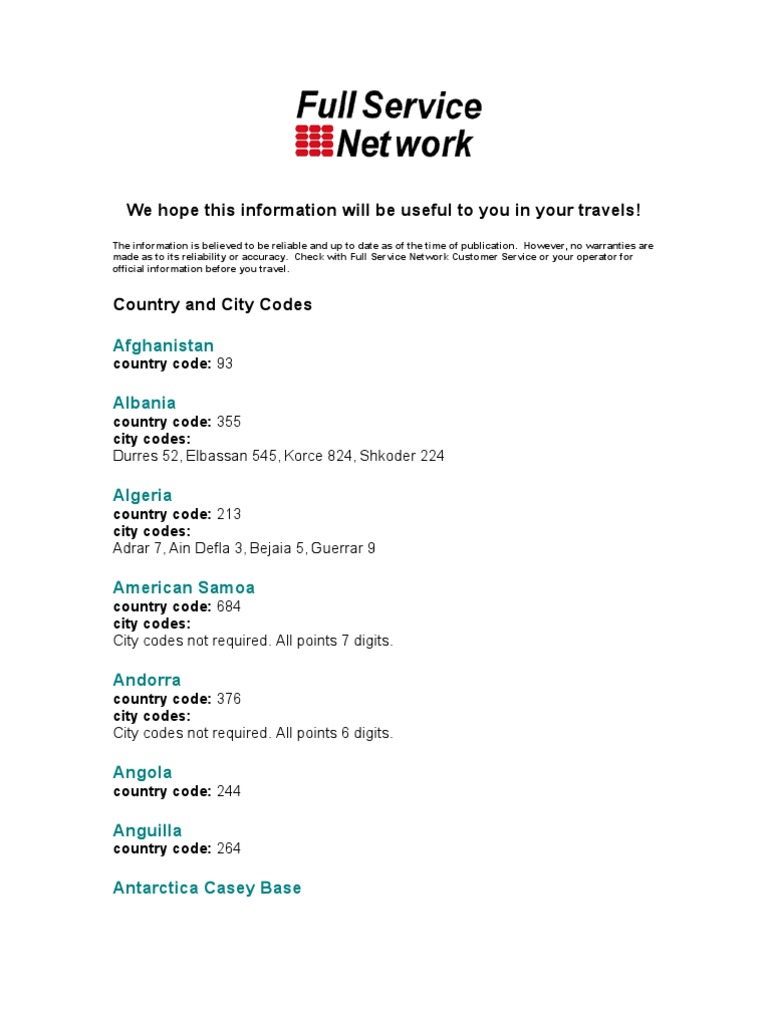 Full Service Network

We hope this information will be useful to you in your travels!

The information is believed to be reliable and up to date as of the time of publication. However, no warranties are made as to its reliability or accuracy. Check with Full Service Network Customer Service or your operator for official information before you travel.

Country and City Codes

Afghanistan
country code: 93

Albania
country code: 355
city codes:
Durres 52, Elbassan 545, Korce 824, Shkoder 224

Algeria
country code: 213
city codes:
Adrar 7, Ain Defla 3, Bejaia 5, Guerrar 9

American Samoa
country code: 684
city codes:
City codes not required. All points 7 digits.

Andorra
country code: 376
city codes:
City codes not required. All points 6 digits.

Angola
country code: 244

Anguilla
country code: 264

Antarctica Casey Base